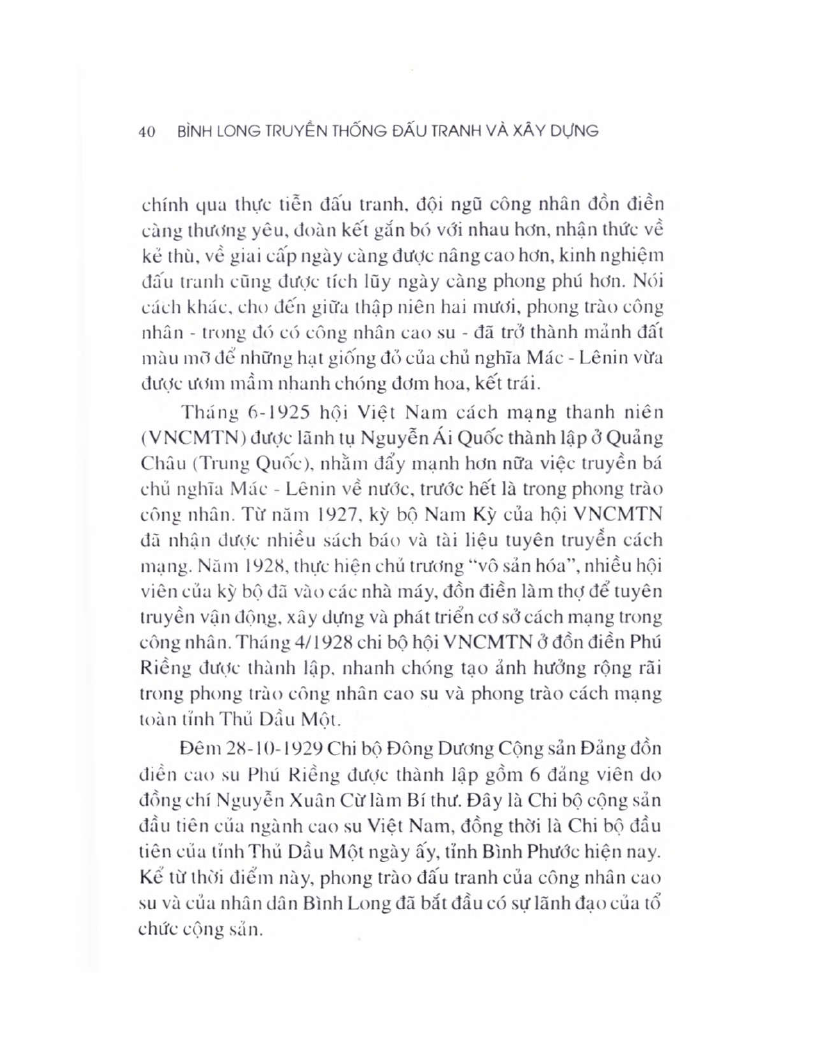 40 BÌNH LONG TRUYỀN THỐNG ĐẤU TRANH VÀ XÂY DỰNG

chính qua thực tiễn đấu tranh, đội ngũ công nhân đồn điền càng thương yêu, đoàn kết gắn bó với nhau hơn, nhận thức về kẻ thù, về giai cấp ngày càng được nâng cao hơn, kinh nghiệm đấu tranh cũng được tích lũy ngày càng phong phú hơn. Nói cách khác, cho đến giữa thập niên hai mươi, phong trào công nhân - trong đó có công nhân cao su - đã trở thành mảnh đất màu mỡ để những hạt giống đỏ của chủ nghĩa Mác - Lênin vừa được ươm mầm nhanh chóng đơm hoa, kết trái.

Tháng 6-1925 hội Việt Nam cách mạng thanh niên (VNCMTN) được lãnh tụ Nguyễn Ái Quốc thành lập ở Quảng Châu (Trung Quốc), nhằm đẩy mạnh hơn nữa việc truyền bá chủ nghĩa Mác - Lênin về nước, trước hết là trong phong trào công nhân. Từ năm 1927, kỳ bộ Nam Kỳ của hội VNCMTN đã nhận được nhiều sách báo và tài liệu tuyên truyền cách mạng. Năm 1928, thực hiện chủ trương "vô sản hóa", nhiều hội viên của kỳ bộ đã vào các nhà máy, đồn điền làm thợ để tuyên truyền vận động, xây dựng và phát triển cơ sở cách mạng trong công nhân. Tháng 4/1928 chi bộ hội VNCMTN ở đồn điền Phú Riềng được thành lập, nhanh chóng tạo ảnh hưởng rộng rãi trong phong trào công nhân cao su và phong trào cách mạng toàn tỉnh Thủ Dầu Một.

Đêm 28-10-1929 Chi bộ Đông Dương Cộng sản Đảng đồn điền cao su Phú Riềng được thành lập gồm 6 đảng viên do đồng chí Nguyễn Xuân Cừ làm Bí thư. Đây là Chi bộ cộng sản đầu tiên của ngành cao su Việt Nam, đồng thời là Chi bộ đầu tiên của tỉnh Thủ Dầu Một ngày ấy, tỉnh Bình Phước hiện nay. Kể từ thời điểm này, phong trào đấu tranh của công nhân cao su và của nhân dân Bình Long đã bắt đầu có sự lãnh đạo của tổ chức cộng sản.